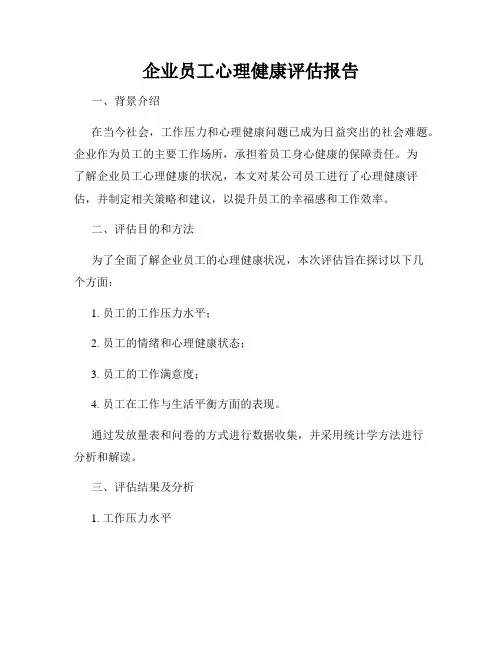 企业员工心理健康评估报告

一、背景介绍

在当今社会，工作压力和心理健康问题已成为日益突出的社会难题。企业作为员工的主要工作场所，承担着员工身心健康的保障责任。为了解企业员工心理健康的状况，本文对某公司员工进行了心理健康评估，并制定相关策略和建议，以提升员工的幸福感和工作效率。

二、评估目的和方法

为了全面了解企业员工的心理健康状况，本次评估旨在探讨以下几个方面：

1. 员工的工作压力水平；

2. 员工的情绪和心理健康状态；

3. 员工的工作满意度；

4. 员工在工作与生活平衡方面的表现。

通过发放量表和问卷的方式进行数据收集，并采用统计学方法进行分析和解读。

三、评估结果及分析

1. 工作压力水平